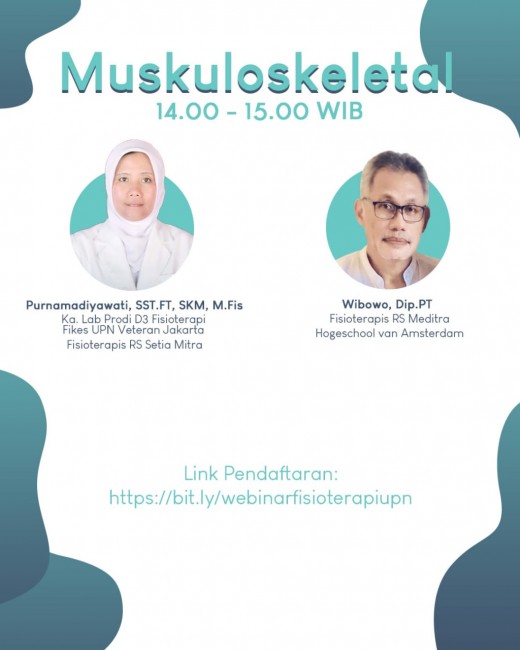 Muskuloskeletal
14.00 - 15.00 WIB

Purnamadiyawati, SST.FT, SKM, M.Fis
Ka. Lab Prodi D3 Fisioterapi
Fikes UPN Veteran Jakarta
Fisioterapis RS Setia Mitra

Wibowo, Dip.PT
Fisioterapis RS Meditra
Hogeschool van Amsterdam

Link Pendaftaran:
https://bit.ly/webinarfisioterapiupn